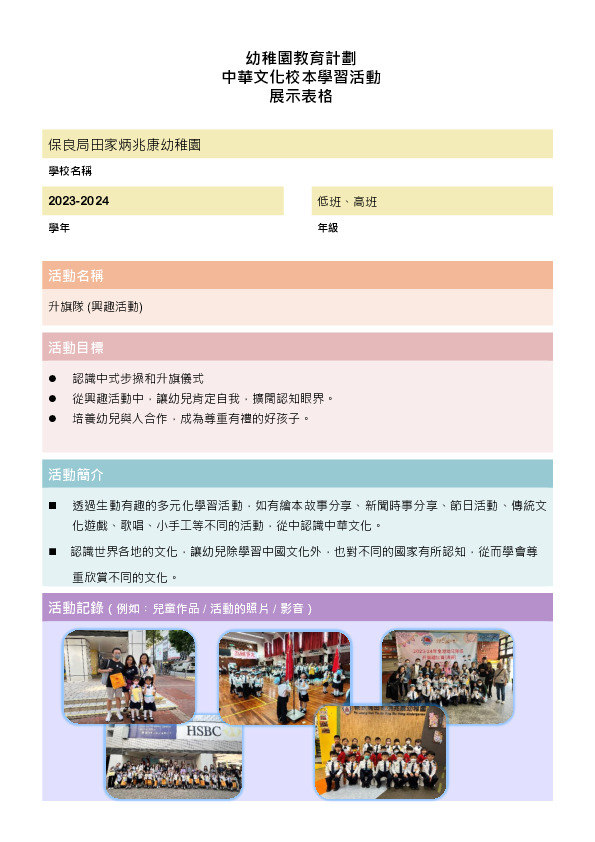 幼稚園教育計劃
中華文化校本學習活動
展示表格

保良局田家炳兆康幼稚園

學校名稱

2023-2024

學年

低班、高班

年級

活動名稱

升旗隊 (興趣活動)

活動目標

● 認識中式步操和升旗儀式
● 從興趣活動中，讓幼兒肯定自我，擴闊認知眼界。
● 培養幼兒與人合作，成為尊重有禮的好孩子。

活動簡介

■ 透過生動有趣的多元化學習活動，如有繪本故事分享、新聞時事分享、節日活動、傳統文化遊戲、歌唱、小手工等不同的活動，從中認識中華文化。
■ 認識世界各地的文化，讓幼兒除學習中國文化外，也對不同的國家有所認知，從而學會尊重欣賞不同的文化。

活動記錄（例如：兒童作品 / 活動的照片 / 影音）

HSBC